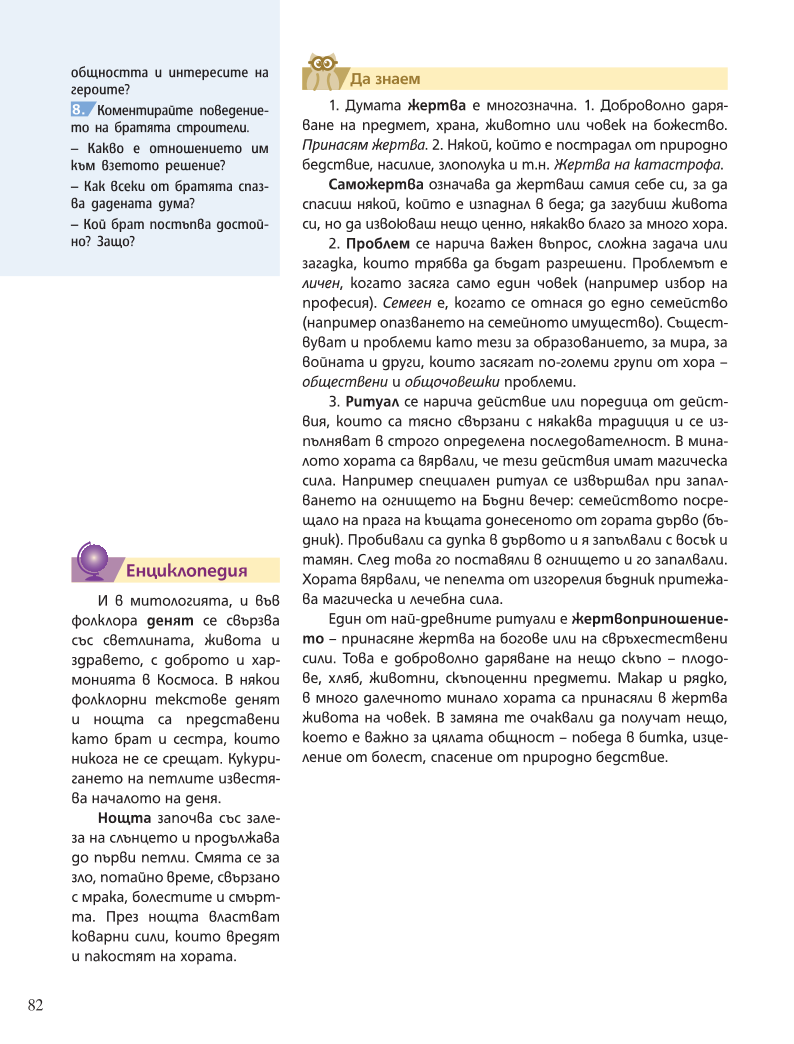 общността и интересите на героите?

8. Коментирайте поведението на братята строители.
– Какво е отношението им към взетото решение?
– Как всеки от братята спазва дадената дума?
– Кой брат постъпва достойно? Защо?

Енциклопедия

И в митологията, и във фолклора денят се свързва със светлината, живота и здравето, с доброто и хармонията в Космоса. В някои фолклорни текстове денят и нощта са представени като брат и сестра, които никога не се срещат. Кукуригането на петлите известява началото на деня.

Нощта започва със залеза на слънцето и продължава до първи петли. Смята се за зло, потайно време, свързано с мрака, болестите и смъртта. През нощта властват коварни сили, които вредят и пакостят на хората.

Да знаем

1. Думата жертва е многозначна. 1. Доброволно даряване на предмет, храна, животно или човек на божество. Принасям жертва. 2. Някой, който е пострадал от природно бедствие, насилие, злополука и т.н. Жертва на катастрофа.

Саможертва означава да жертваш самия себе си, за да спасиш някой, който е изпаднал в беда; да загубиш живота си, но да извоюваш нещо ценно, някакво благо за много хора.

2. Проблем се нарича важен въпрос, сложна задача или загадка, които трябва да бъдат разрешени. Проблемът е личен, когато засяга само един човек (например избор на професия). Семеен е, когато се отнася до едно семейство (например опазването на семейното имущество). Съществуват и проблеми като тези за образованието, за мира, за войната и други, които засягат по-големи групи от хора – обществени и общочовешки проблеми.

3. Ритуал се нарича действие или поредица от действия, които са тясно свързани с някаква традиция и се изпълняват в строго определена последователност. В миналото хората са вярвали, че тези действия имат магическа сила. Например специален ритуал се извършвал при запалването на огнището на Бъдни вечер: семейството посрещало на прага на къщата донесеното от гората дърво (бъдник). Пробивали са дупка в дървото и я запълвали с восък и тамян. След това го поставяли в огнището и го запалвали. Хората вярвали, че пепелта от изгорелия бъдник притежава магическа и лечебна сила.

Един от най-древните ритуали е жертвоприношението – принасяне жертва на богове или на свръхестествени сили. Това е доброволно даряване на нещо скъпо – плодове, хляб, животни, скъпоценни предмети. Макар и рядко, в много далечното минало хората са принасяли в жертва живота на човек. В замяна те очаквали да получат нещо, което е важно за цялата общност – победа в битка, изцеление от болест, спасение от природно бедствие.

82